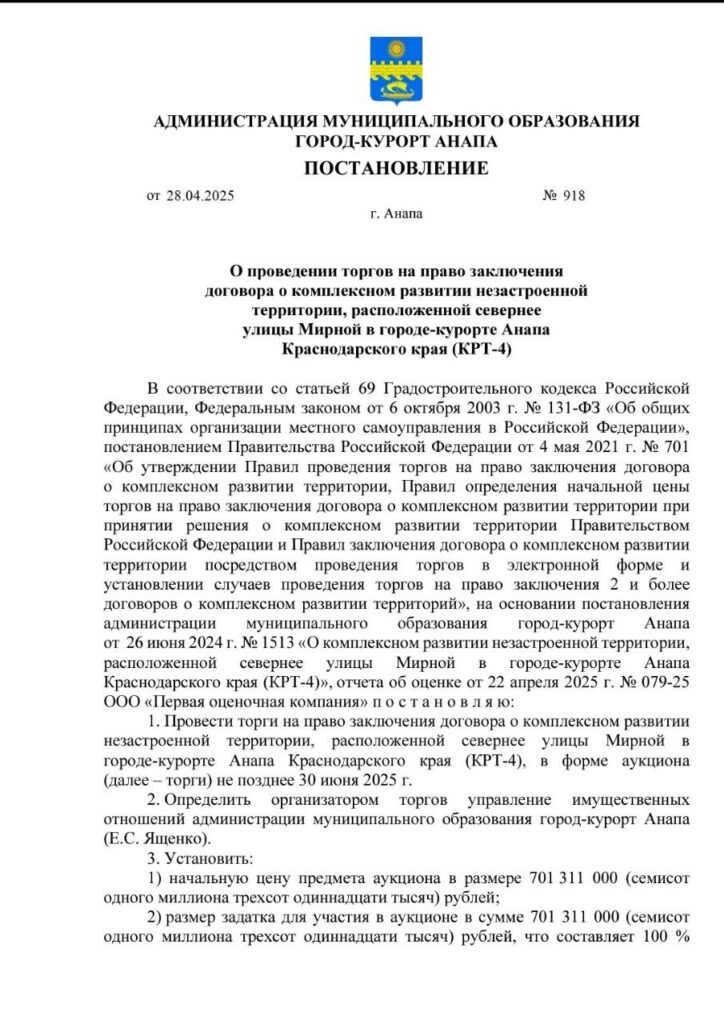 АДМИНИСТРАЦИЯ МУНИЦИПАЛЬНОГО ОБРАЗОВАНИЯ
ГОРОД-КУРОРТ АНАПА

ПОСТАНОВЛЕНИЕ

от 28.04.2025 № 918

г. Анапа

О проведении торгов на право заключения договора о комплексном развитии незастроенной территории, расположенной севернее улицы Мирной в городе-курорте Анапа Краснодарского края (КРТ-4)

В соответствии со статьей 69 Градостроительного кодекса Российской Федерации, Федеральным законом от 6 октября 2003 г. № 131-ФЗ «Об общих принципах организации местного самоуправления в Российской Федерации», постановлением Правительства Российской Федерации от 4 мая 2021 г. № 701 «Об утверждении Правил проведения торгов на право заключения договора о комплексном развитии территории, Правил определения начальной цены торгов на право заключения договора о комплексном развитии территории при принятии решения о комплексном развитии территории Правительством Российской Федерации и Правил заключения договора о комплексном развитии территории посредством проведения торгов в электронной форме и установлении случаев проведения торгов на право заключения 2 и более договоров о комплексном развитии территорий», на основании постановления администрации муниципального образования город-курорт Анапа от 26 июня 2024 г. № 1513 «О комплексном развитии незастроенной территории, расположенной севернее улицы Мирной в городе-курорте Анапа Краснодарского края (КРТ-4)», отчета об оценке от 22 апреля 2025 г. № 079-25 ООО «Первая оценочная компания» п о с т а н о в л я ю:

1. Провести торги на право заключения договора о комплексном развитии незастроенной территории, расположенной севернее улицы Мирной в городе-курорте Анапа Краснодарского края (КРТ-4), в форме аукциона (далее – торги) не позднее 30 июня 2025 г.

2. Определить организатором торгов управление имущественных отношений администрации муниципального образования город-курорт Анапа (Е.С. Ященко).

3. Установить:

1) начальную цену предмета аукциона в размере 701 311 000 (семисот одного миллиона трехсот одиннадцати тысяч) рублей;

2) размер задатка для участия в аукционе в сумме 701 311 000 (семисот одного миллиона трехсот одиннадцати тысяч) рублей, что составляет 100 %